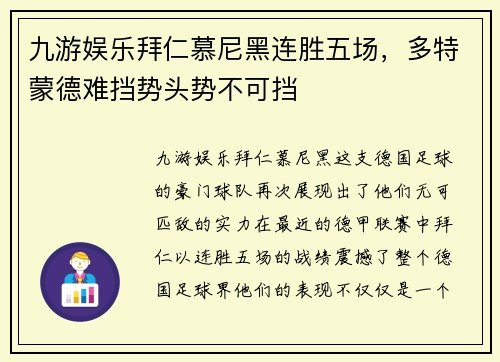 九游娱乐拜仁慕尼黑连胜五场，多特蒙德难挡势头势不可挡

九游娱乐拜仁慕尼黑这支德国足球的豪门球队再次展现出了他们无可匹敌的实力在最近的德甲联赛中拜仁以连胜五场的战绩震撼了整个德国足球界他们的表现不仅仅是一个